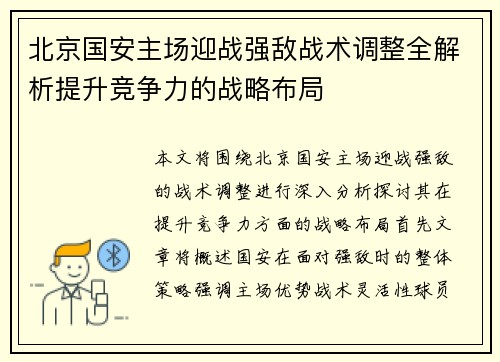 北京国安主场迎战强敌战术调整全解析提升竞争力的战略布局

本文将围绕北京国安主场迎战强敌的战术调整进行深入分析探讨其在提升竞争力方面的战略布局首先文章将概述国安在面对强敌时的整体策略强调主场优势战术灵活性球员